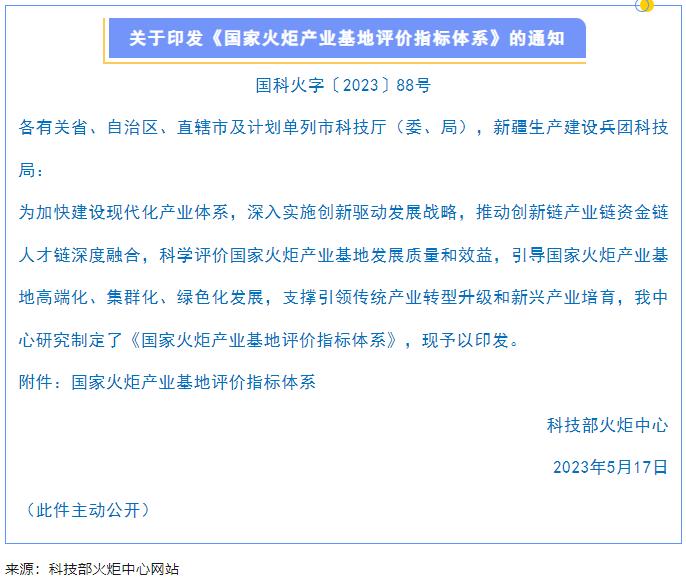 关于印发《国家火炬产业基地评价指标体系》的通知

国科火字〔2023〕88号

各有关省、自治区、直辖市及计划单列市科技厅（委、局），新疆生产建设兵团科技局：

为加快建设现代化产业体系，深入实施创新驱动发展战略，推动创新链产业链资金链人才链深度融合，科学评价国家火炬产业基地发展质量和效益，引导国家火炬产业基地高端化、集群化、绿色化发展，支撑引领传统产业转型升级和新兴产业培育，我中心研究制定了《国家火炬产业基地评价指标体系》，现予以印发。

附件：国家火炬产业基地评价指标体系

科技部火炬中心

2023年5月17日

（此件主动公开）

来源：科技部火炬中心网站